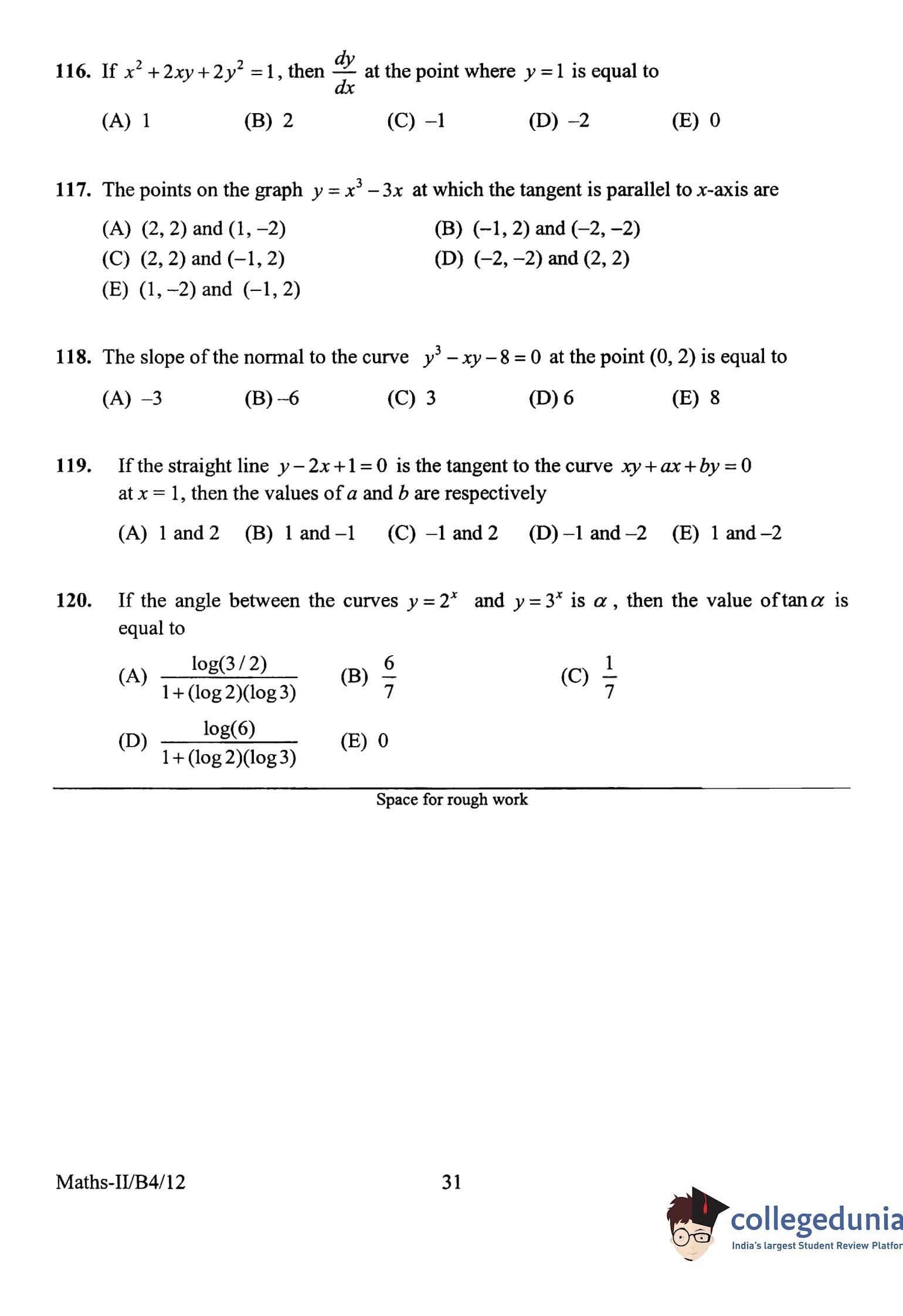 116. If $x^2+2xy+2y^2=1$, then $\frac{dy}{dx}$ at the point where $y=1$ is equal to

(A) 1 (B) 2 (C) –1 (D) –2 (E) 0

117. The points on the graph $y=x^3-3x$ at which the tangent is parallel to $x$-axis are

(A) (2, 2) and (1, –2)
(B) (–1, 2) and (–2, –2)
(C) (2, 2) and (–1, 2)
(D) (–2, –2) and (2, 2)
(E) (1, –2) and (–1, 2)

118. The slope of the normal to the curve $y^3-xy-8=0$ at the point (0, 2) is equal to

(A) –3 (B) –6 (C) 3 (D) 6 (E) 8

119. If the straight line $y-2x+1=0$ is the tangent to the curve $xy+ax+by=0$ at $x=1$, then the values of $a$ and $b$ are respectively

(A) 1 and 2 (B) 1 and –1 (C) –1 and 2 (D) –1 and –2 (E) 1 and –2

120. If the angle between the curves $y=2^x$ and $y=3^x$ is $\alpha$, then the value of $\tan\alpha$ is equal to

(A) $\frac{\log(3/2)}{1+(\log 2)(\log 3)}$ (B) $\frac{6}{7}$ (C) $\frac{1}{7}$

(D) $\frac{\log(6)}{1+(\log 2)(\log 3)}$ (E) 0

Space for rough work

Maths-II/B4/12 31

collegedunia
India's largest Student Review Platfor